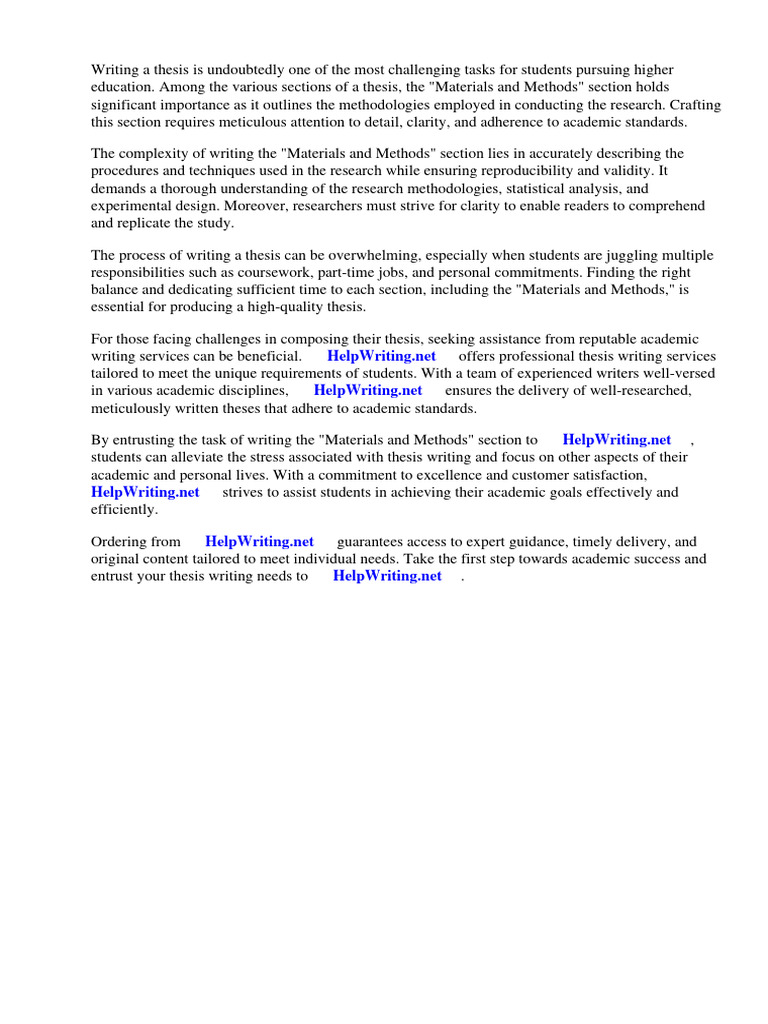 Writing a thesis is undoubtedly one of the most challenging tasks for students pursuing higher education. Among the various sections of a thesis, the "Materials and Methods" section holds significant importance as it outlines the methodologies employed in conducting the research. Crafting this section requires meticulous attention to detail, clarity, and adherence to academic standards.

The complexity of writing the "Materials and Methods" section lies in accurately describing the procedures and techniques used in the research while ensuring reproducibility and validity. It demands a thorough understanding of the research methodologies, statistical analysis, and experimental design. Moreover, researchers must strive for clarity to enable readers to comprehend and replicate the study.

The process of writing a thesis can be overwhelming, especially when students are juggling multiple responsibilities such as coursework, part-time jobs, and personal commitments. Finding the right balance and dedicating sufficient time to each section, including the "Materials and Methods," is essential for producing a high-quality thesis.

For those facing challenges in composing their thesis, seeking assistance from reputable academic writing services can be beneficial. HelpWriting.net offers professional thesis writing services tailored to meet the unique requirements of students. With a team of experienced writers well-versed in various academic disciplines, HelpWriting.net ensures the delivery of well-researched, meticulously written theses that adhere to academic standards.

By entrusting the task of writing the "Materials and Methods" section to HelpWriting.net , students can alleviate the stress associated with thesis writing and focus on other aspects of their academic and personal lives. With a commitment to excellence and customer satisfaction, HelpWriting.net strives to assist students in achieving their academic goals effectively and efficiently.

Ordering from HelpWriting.net guarantees access to expert guidance, timely delivery, and original content tailored to meet individual needs. Take the first step towards academic success and entrust your thesis writing needs to HelpWriting.net .